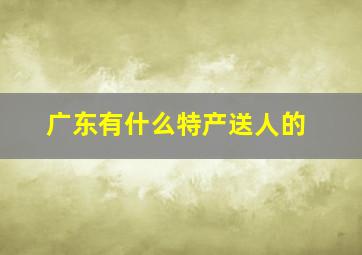 广东有什么特产送人的